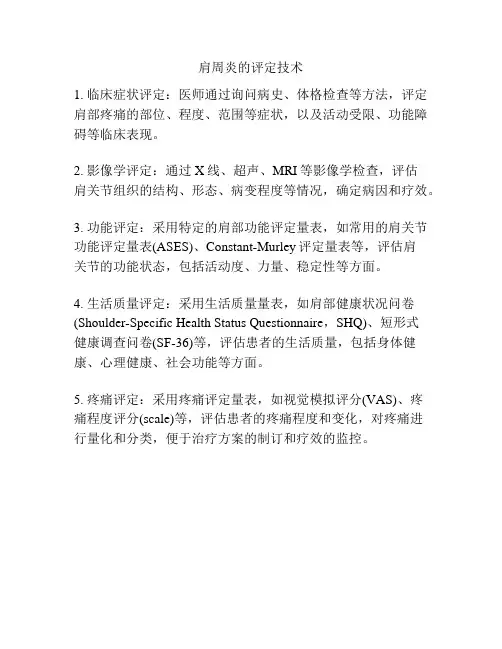 肩周炎的评定技术

1. 临床症状评定：医师通过询问病史、体格检查等方法，评定肩部疼痛的部位、程度、范围等症状，以及活动受限、功能障碍等临床表现。

2. 影像学评定：通过 X 线、超声、MRI 等影像学检查，评估肩关节组织的结构、形态、病变程度等情况，确定病因和疗效。

3. 功能评定：采用特定的肩部功能评定量表，如常用的肩关节功能评定量表(ASES)、Constant-Murley 评定量表等，评估肩关节的功能状态，包括活动度、力量、稳定性等方面。

4. 生活质量评定：采用生活质量量表，如肩部健康状况问卷(Shoulder-Specific Health Status Questionnaire，SHQ)、短形式健康调查问卷(SF-36)等，评估患者的生活质量，包括身体健康、心理健康、社会功能等方面。

5. 疼痛评定：采用疼痛评定量表，如视觉模拟评分(VAS)、疼痛程度评分(scale)等，评估患者的疼痛程度和变化，对疼痛进行量化和分类，便于治疗方案的制订和疗效的监控。